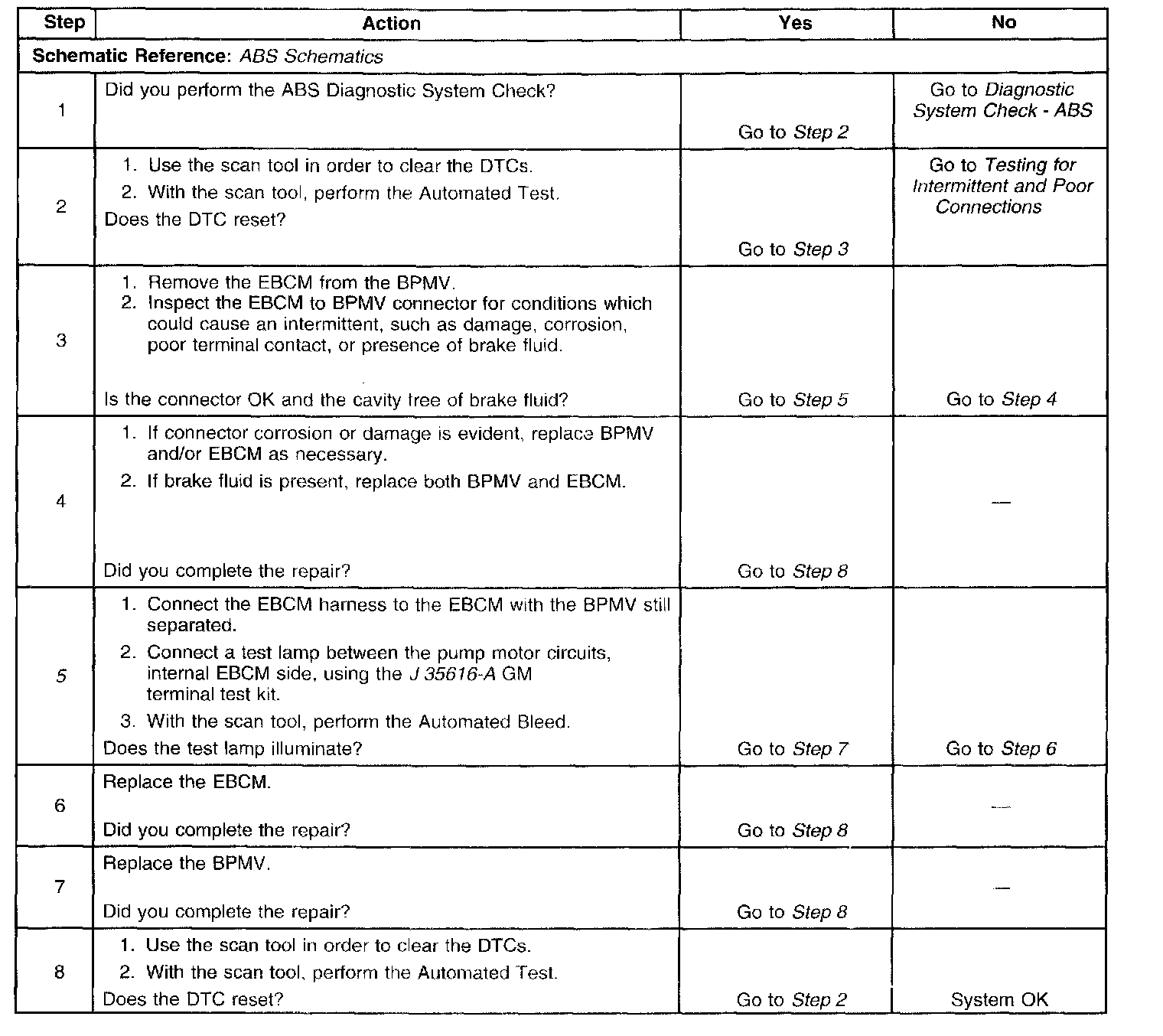 | Step | Action | Yes | No |
|---|---|---|---|
| Schematic Reference: ABS Schematics | | | |
| 1 | Did you perform the ABS Diagnostic System Check? | Go to Step 2 | Go to Diagnostic System Check - ABS |
| 2 | 1. Use the scan tool in order to clear the DTCs. 2. With the scan tool, perform the Automated Test. Does the DTC reset? | Go to Step 3 | Go to Testing for Intermittent and Poor Connections |
| 3 | 1. Remove the EBCM from the BPMV. 2. Inspect the EBCM to BPMV connector for conditions which could cause an intermittent, such as damage, corrosion, poor terminal contact, or presence of brake fluid. Is the connector OK and the cavity free of brake fluid? | Go to Step 5 | Go to Step 4 |
| 4 | 1. If connector corrosion or damage is evident, replace BPMV and/or EBCM as necessary. 2. If brake fluid is present, replace both BPMV and EBCM. Did you complete the repair? | Go to Step 8 | — |
| 5 | 1. Connect the EBCM harness to the EBCM with the BPMV still separated. 2. Connect a test lamp between the pump motor circuits, internal EBCM side, using the J 35616-A GM terminal test kit. 3. With the scan tool, perform the Automated Bleed. Does the test lamp illuminate? | Go to Step 7 | Go to Step 6 |
| 6 | Replace the EBCM. Did you complete the repair? | Go to Step 8 | — |
| 7 | Replace the BPMV. Did you complete the repair? | Go to Step 8 | — |
| 8 | 1. Use the scan tool in order to clear the DTCs. 2. With the scan tool, perform the Automated Test. Does the DTC reset? | Go to Step 2 | System OK |